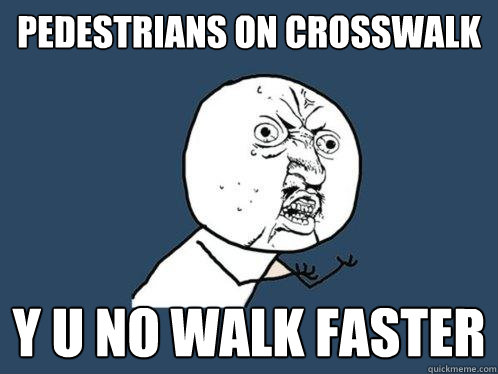 PEDESTRIANS ON CROSSWALK

Y U NO WALK FASTER

quickmeme.com